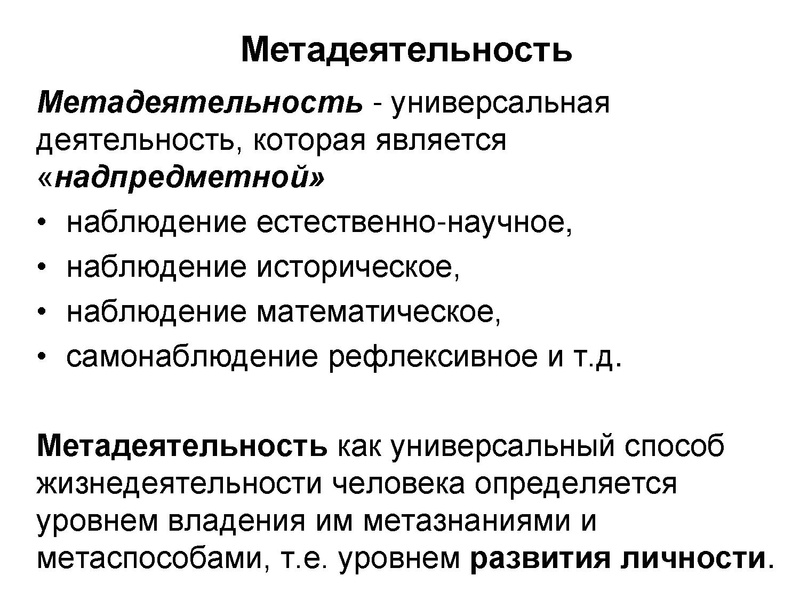 Метадеятельность

Метадеятельность - универсальная деятельность, которая является «надпредметной»

• наблюдение естественно-научное,
• наблюдение историческое,
• наблюдение математическое,
• самонаблюдение рефлексивное и т.д.

Метадеятельность как универсальный способ жизнедеятельности человека определяется уровнем владения им метазнаниями и метаспособами, т.е. уровнем развития личности.